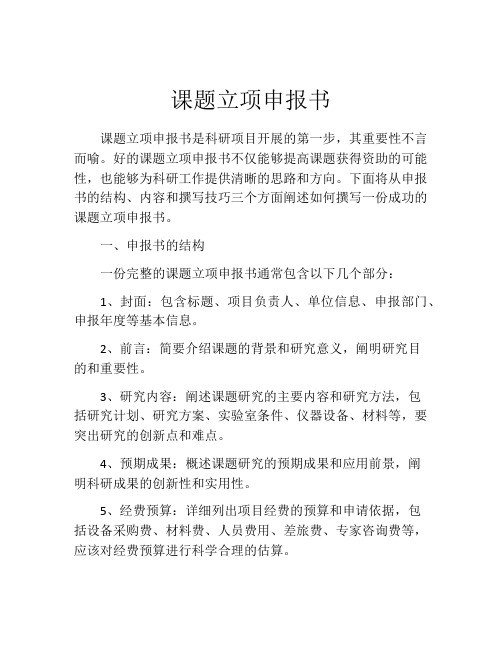 课题立项申报书

课题立项申报书是科研项目开展的第一步，其重要性不言而喻。好的课题立项申报书不仅能够提高课题获得资助的可能性，也能够为科研工作提供清晰的思路和方向。下面将从申报书的结构、内容和撰写技巧三个方面阐述如何撰写一份成功的课题立项申报书。

一、申报书的结构

一份完整的课题立项申报书通常包含以下几个部分：

1、封面：包含标题、项目负责人、单位信息、申报部门、申报年度等基本信息。

2、前言：简要介绍课题的背景和研究意义，阐明研究目的和重要性。

3、研究内容：阐述课题研究的主要内容和研究方法，包括研究计划、研究方案、实验室条件、仪器设备、材料等，要突出研究的创新点和难点。

4、预期成果：概述课题研究的预期成果和应用前景，阐明科研成果的创新性和实用性。

5、经费预算：详细列出项目经费的预算和申请依据，包括设备采购费、材料费、人员费用、差旅费、专家咨询费等，应该对经费预算进行科学合理的估算。